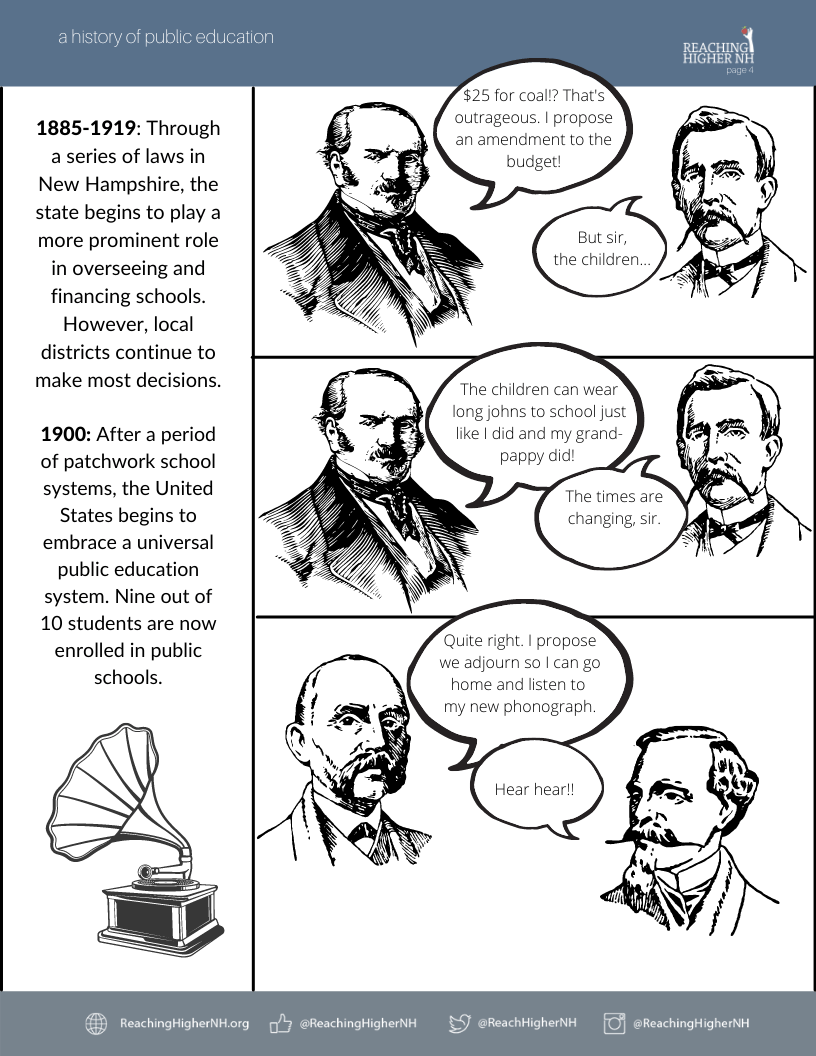 a history of public education

REACHING HIGHER NH
page 4

1885-1919: Through a series of laws in New Hampshire, the state begins to play a more prominent role in overseeing and financing schools. However, local districts continue to make most decisions.

1900: After a period of patchwork school systems, the United States begins to embrace a universal public education system. Nine out of 10 students are now enrolled in public schools.

$25 for coal!? That's outrageous. I propose an amendment to the budget!

But sir, the children...

The children can wear long johns to school just like I did and my grand-pappy did!

The times are changing, sir.

Quite right. I propose we adjourn so I can go home and listen to my new phonograph.

Hear hear!!

ReachingHigherNH.org @ReachingHigherNH @ReachHigherNH @ReachingHigherNH